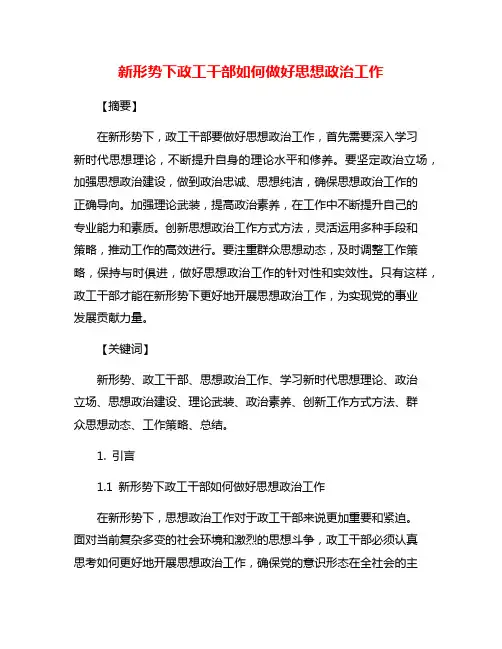 新形势下政工干部如何做好思想政治工作

【摘要】

在新形势下，政工干部要做好思想政治工作，首先需要深入学习新时代思想理论，不断提升自身的理论水平和修养。要坚定政治立场，加强思想政治建设，做到政治忠诚、思想纯洁，确保思想政治工作的正确导向。加强理论武装，提高政治素养，在工作中不断提升自己的专业能力和素质。创新思想政治工作方式方法，灵活运用多种手段和策略，推动工作的高效进行。要注重群众思想动态，及时调整工作策略，保持与时俱进，做好思想政治工作的针对性和实效性。只有这样，政工干部才能在新形势下更好地开展思想政治工作，为实现党的事业发展贡献力量。

【关键词】

新形势、政工干部、思想政治工作、学习新时代思想理论、政治立场、思想政治建设、理论武装、政治素养、创新工作方式方法、群众思想动态、工作策略、总结。

1. 引言

1.1 新形势下政工干部如何做好思想政治工作

在新形势下，思想政治工作对于政工干部来说更加重要和紧迫。面对当前复杂多变的社会环境和激烈的思想斗争，政工干部必须认真思考如何更好地开展思想政治工作，确保党的意识形态在全社会的主